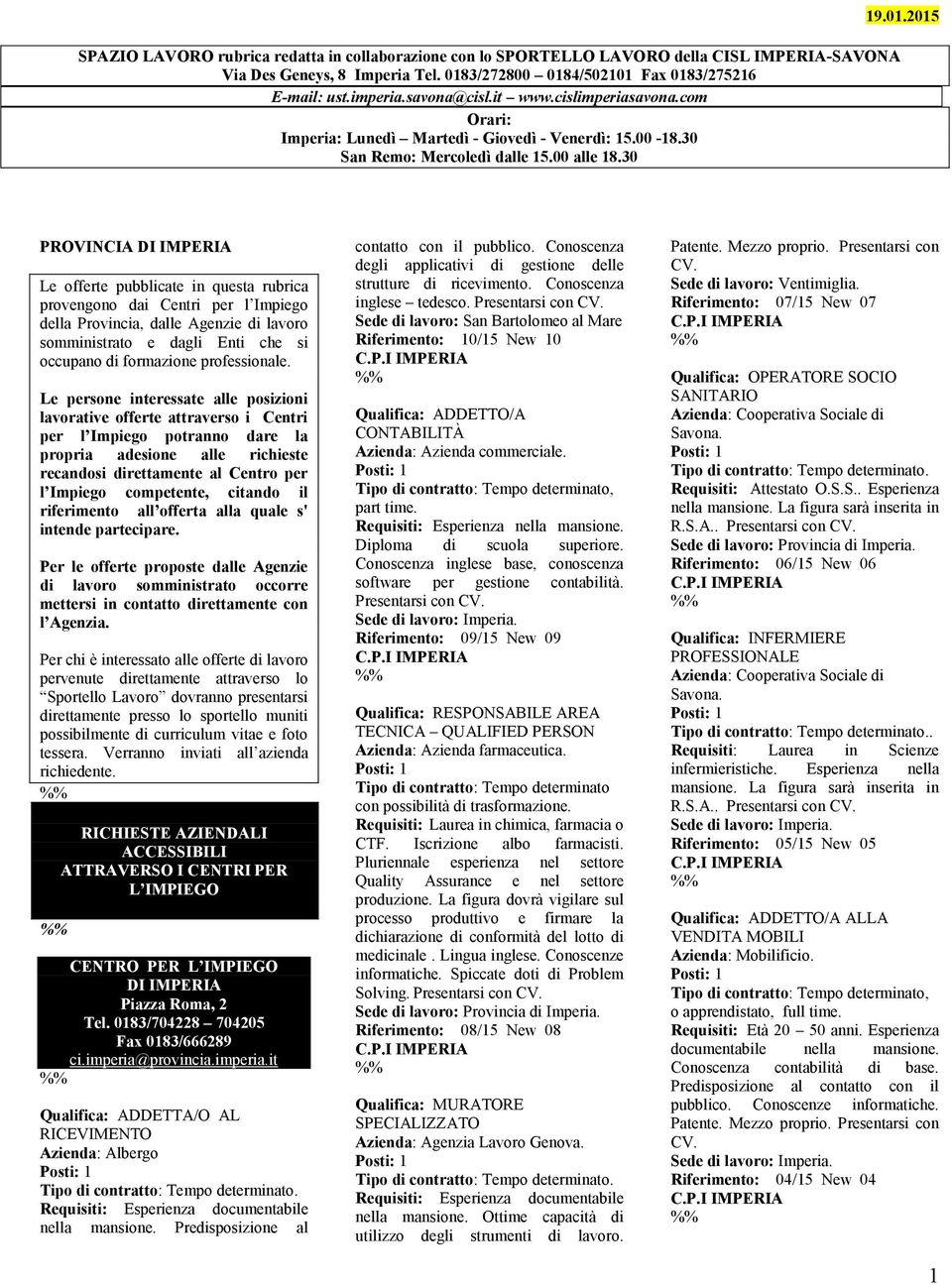 19.01.2015

SPAZIO LAVORO rubrica redatta in collaborazione con lo SPORTELLO LAVORO della CISL IMPERIA-SAVONA
Via Des Geneys, 8 Imperia Tel. 0183/272800 – 0184/502101 Fax 0183/275216
E-mail: ust.imperia.savona@cisl.it – www.cislimperiasavona.com
Orari:
Imperia: Lunedì – Martedì - Giovedì - Venerdì: 15.00 -18.30
San Remo: Mercoledì dalle 15.00 alle 18.30

PROVINCIA DI IMPERIA

Le offerte pubblicate in questa rubrica provengono dai Centri per l'Impiego della Provincia, dalle Agenzie di lavoro somministrato e dagli Enti che si occupano di formazione professionale.

Le persone interessate alle posizioni lavorative offerte attraverso i Centri per l'Impiego potranno dare la propria adesione alle richieste recandosi direttamente al Centro per l'Impiego competente, citando il riferimento all'offerta alla quale s' intende partecipare.

Per le offerte proposte dalle Agenzie di lavoro somministrato occorre mettersi in contatto direttamente con l'Agenzia.

Per chi è interessato alle offerte di lavoro pervenute direttamente attraverso lo "Sportello Lavoro" dovranno presentarsi direttamente presso lo sportello muniti possibilmente di curriculum vitae e foto tessera. Verranno inviati all'azienda richiedente.
%%

RICHIESTE AZIENDALI ACCESSIBILI ATTRAVERSO I CENTRI PER L'IMPIEGO

%%

CENTRO PER L'IMPIEGO DI IMPERIA
Piazza Roma, 2
Tel. 0183/704228 – 704205
Fax 0183/666289
ci.imperia@provincia.imperia.it
%%

Qualifica: ADDETTA/O AL RICEVIMENTO
Azienda: Albergo
Posti: 1
Tipo di contratto: Tempo determinato.
Requisiti: Esperienza documentabile nella mansione. Predisposizione al contatto con il pubblico. Conoscenza degli applicativi di gestione delle strutture di ricevimento. Conoscenza inglese – tedesco. Presentarsi con CV.
Sede di lavoro: San Bartolomeo al Mare
Riferimento: 10/15 New 10
C.P.I IMPERIA
%%

Qualifica: ADDETTO/A CONTABILITÀ
Azienda: Azienda commerciale.
Posti: 1
Tipo di contratto: Tempo determinato, part time.
Requisiti: Esperienza nella mansione. Diploma di scuola superiore. Conoscenza inglese base, conoscenza software per gestione contabilità. Presentarsi con CV.
Sede di lavoro: Imperia.
Riferimento: 09/15 New 09
C.P.I IMPERIA
%%

Qualifica: RESPONSABILE AREA TECNICA – QUALIFIED PERSON
Azienda: Azienda farmaceutica.
Posti: 1
Tipo di contratto: Tempo determinato con possibilità di trasformazione.
Requisiti: Laurea in chimica, farmacia o CTF. Iscrizione albo farmacisti. Pluriennale esperienza nel settore Quality Assurance e nel settore produzione. La figura dovrà vigilare sul processo produttivo e firmare la dichiarazione di conformità del lotto di medicinale . Lingua inglese. Conoscenze informatiche. Spiccate doti di Problem Solving. Presentarsi con CV.
Sede di lavoro: Provincia di Imperia.
Riferimento: 08/15 New 08
C.P.I IMPERIA
%%

Qualifica: MURATORE SPECIALIZZATO
Azienda: Agenzia Lavoro Genova.
Posti: 1
Tipo di contratto: Tempo determinato.
Requisiti: Esperienza documentabile nella mansione. Ottime capacità di utilizzo degli strumenti di lavoro. Patente. Mezzo proprio. Presentarsi con CV.
Sede di lavoro: Ventimiglia.
Riferimento: 07/15 New 07
C.P.I IMPERIA
%%

Qualifica: OPERATORE SOCIO SANITARIO
Azienda: Cooperativa Sociale di Savona.
Posti: 1
Tipo di contratto: Tempo determinato.
Requisiti: Attestato O.S.S.. Esperienza nella mansione. La figura sarà inserita in R.S.A.. Presentarsi con CV.
Sede di lavoro: Provincia di Imperia.
Riferimento: 06/15 New 06
C.P.I IMPERIA
%%

Qualifica: INFERMIERE PROFESSIONALE
Azienda: Cooperativa Sociale di Savona.
Posti: 1
Tipo di contratto: Tempo determinato..
Requisiti: Laurea in Scienze infermieristiche. Esperienza nella mansione. La figura sarà inserita in R.S.A.. Presentarsi con CV.
Sede di lavoro: Imperia.
Riferimento: 05/15 New 05
C.P.I IMPERIA
%%

Qualifica: ADDETTO/A ALLA VENDITA MOBILI
Azienda: Mobilificio.
Posti: 1
Tipo di contratto: Tempo determinato, o apprendistato, full time.
Requisiti: Età 20 – 50 anni. Esperienza documentabile nella mansione. Conoscenza contabilità di base. Predisposizione al contatto con il pubblico. Conoscenze informatiche. Patente. Mezzo proprio. Presentarsi con CV.
Sede di lavoro: Imperia.
Riferimento: 04/15 New 04
C.P.I IMPERIA
%%

1